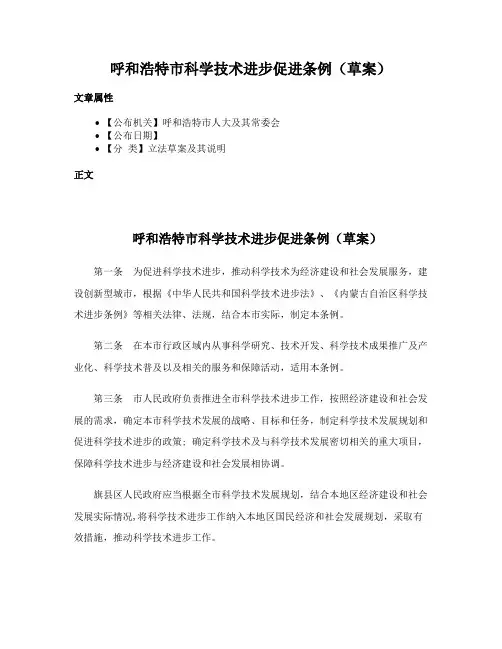 呼和浩特市科学技术进步促进条例（草案）

文章属性

• 【公布机关】呼和浩特市人大及其常委会
• 【公布日期】
• 【分 类】立法草案及其说明

正文

呼和浩特市科学技术进步促进条例（草案）

第一条　为促进科学技术进步，推动科学技术为经济建设和社会发展服务，建设创新型城市，根据《中华人民共和国科学技术进步法》、《内蒙古自治区科学技术进步条例》等相关法律、法规，结合本市实际，制定本条例。

第二条　在本市行政区域内从事科学研究、技术开发、科学技术成果推广及产业化、科学技术普及以及相关的服务和保障活动，适用本条例。

第三条　市人民政府负责推进全市科学技术进步工作，按照经济建设和社会发展的需求，确定本市科学技术发展的战略、目标和任务，制定科学技术发展规划和促进科学技术进步的政策；确定科学技术及与科学技术发展密切相关的重大项目，保障科学技术进步与经济建设和社会发展相协调。

旗县区人民政府应当根据全市科学技术发展规划，结合本地区经济建设和社会发展实际情况，将科学技术进步工作纳入本地区国民经济和社会发展规划，采取有效措施，推动科学技术进步工作。